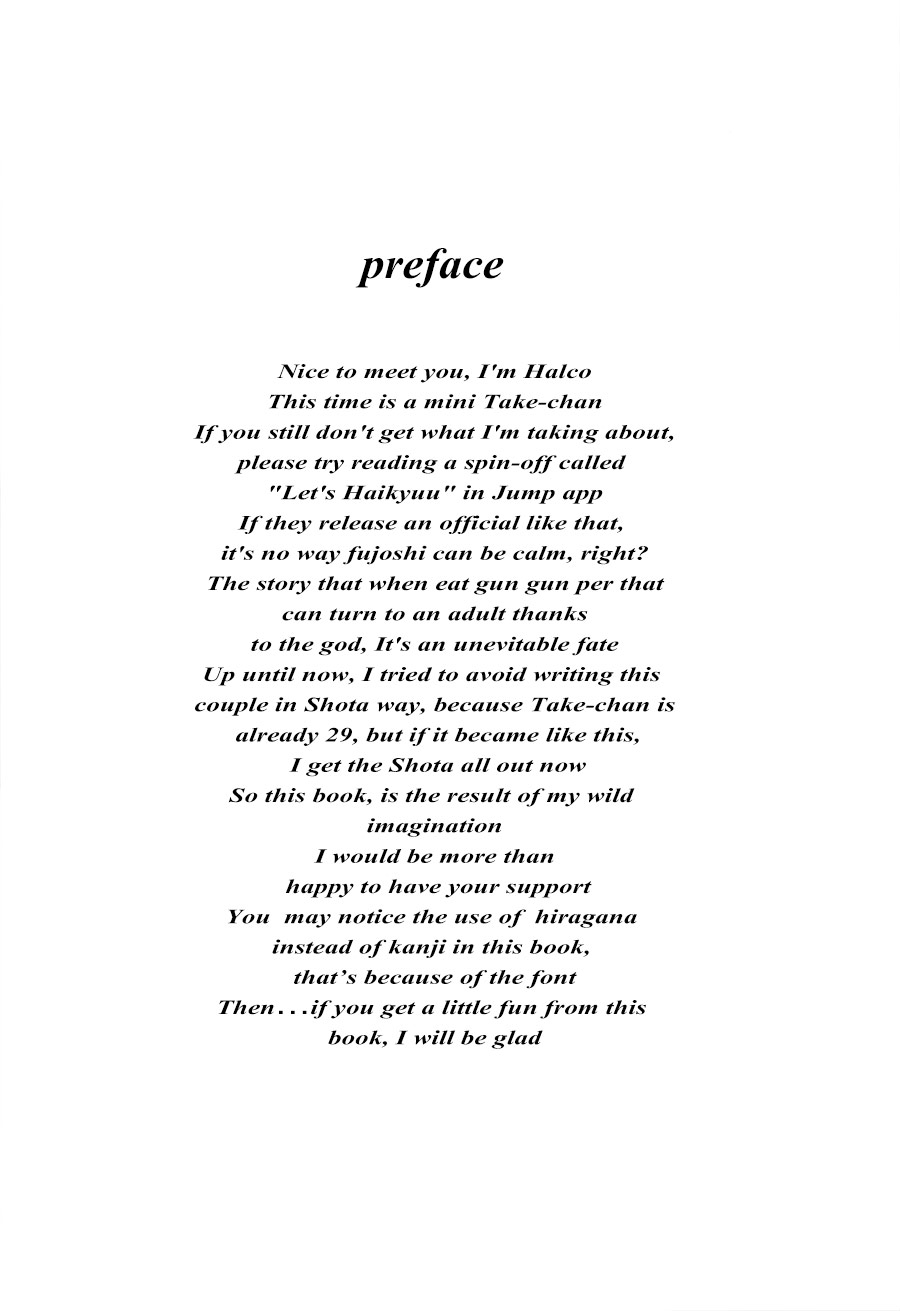 preface

Nice to meet you, I'm Halco
This time is a mini Take-chan
If you still don't get what I'm taking about,
please try reading a spin-off called
"Let's Haikyuu" in Jump app
If they release an official like that,
it's no way fujoshi can be calm, right?
The story that when eat gun gun per that
can turn to an adult thanks
to the god, It's an unevitable fate
Up until now, I tried to avoid writing this
couple in Shota way, because Take-chan is
already 29, but if it became like this,
I get the Shota all out now
So this book, is the result of my wild
imagination
I would be more than
happy to have your support
You may notice the use of hiragana
instead of kanji in this book,
that's because of the font
Then...if you get a little fun from this
book, I will be glad